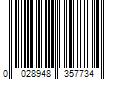 0 028948 357734